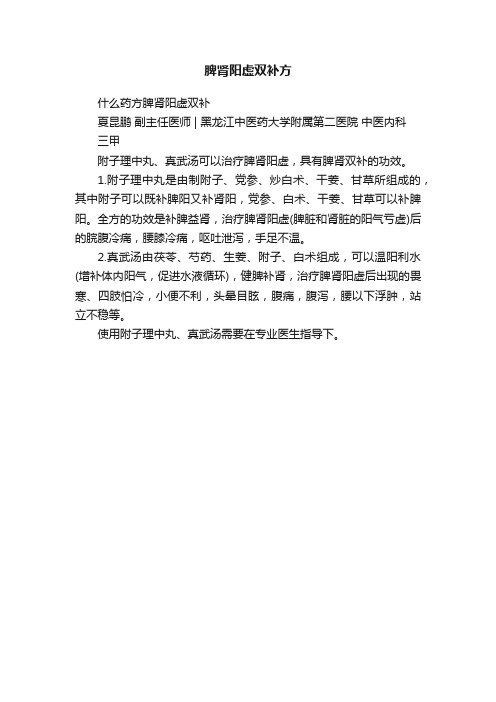 脾肾阳虚双补方

什么药方脾肾阳虚双补

夏昆鹏 副主任医师 | 黑龙江中医药大学附属第二医院 中医内科 三甲

附子理中丸、真武汤可以治疗脾肾阳虚，具有脾肾双补的功效。

1.附子理中丸是由制附子、党参、炒白术、干姜、甘草所组成的，其中附子可以既补脾阳又补肾阳，党参、白术、干姜、甘草可以补脾阳。全方的功效是补脾益肾，治疗脾肾阳虚(脾脏和肾脏的阳气亏虚)后的脘腹冷痛，腰膝冷痛，呕吐泄泻，手足不温。

2.真武汤由茯苓、芍药、生姜、附子、白术组成，可以温阳利水(增补体内阳气，促进水液循环)，健脾补肾，治疗脾肾阳虚后出现的畏寒、四肢怕冷，小便不利，头晕目眩，腹痛，腹泻，腰以下浮肿，站立不稳等。

使用附子理中丸、真武汤需要在专业医生指导下。